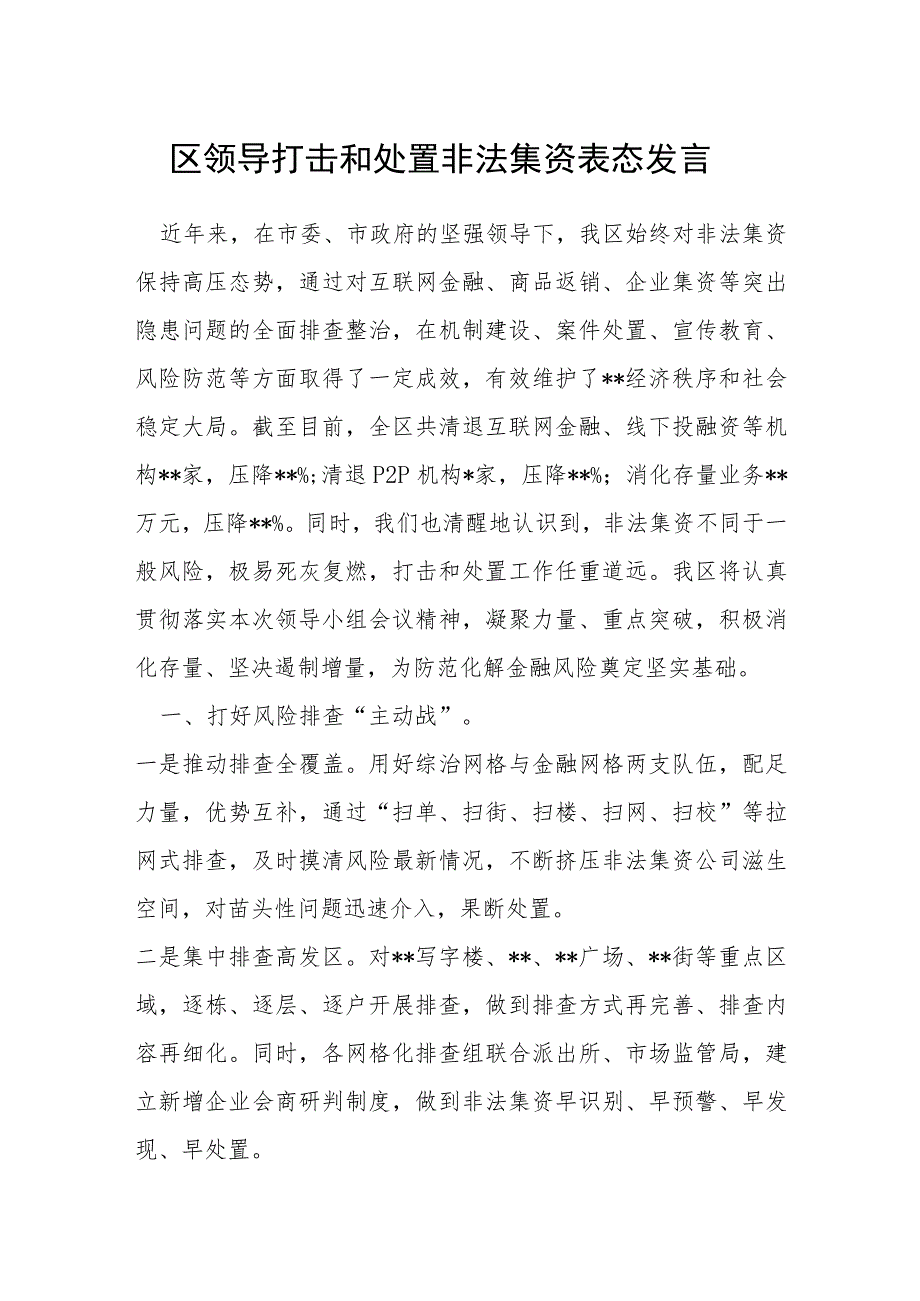 区领导打击和处置非法集资表态发言

近年来，在市委、市政府的坚强领导下，我区始终对非法集资保持高压态势，通过对互联网金融、商品返销、企业集资等突出隐患问题的全面排查整治，在机制建设、案件处置、宣传教育、风险防范等方面取得了一定成效，有效维护了**经济秩序和社会稳定大局。截至目前，全区共清退互联网金融、线下投融资等机构**家，压降**%;清退P2P机构*家，压降**%；消化存量业务**万元，压降**%。同时，我们也清醒地认识到，非法集资不同于一般风险，极易死灰复燃，打击和处置工作任重道远。我区将认真贯彻落实本次领导小组会议精神，凝聚力量、重点突破，积极消化存量、坚决遏制增量，为防范化解金融风险奠定坚实基础。

一、打好风险排查“主动战”。

一是推动排查全覆盖。用好综治网格与金融网格两支队伍，配足力量，优势互补，通过“扫单、扫街、扫楼、扫网、扫校”等拉网式排查，及时摸清风险最新情况，不断挤压非法集资公司滋生空间，对苗头性问题迅速介入，果断处置。

二是集中排查高发区。对**写字楼、**、**广场、**街等重点区域，逐栋、逐层、逐户开展排查，做到排查方式再完善、排查内容再细化。同时，各网格化排查组联合派出所、市场监管局，建立新增企业会商研判制度，做到非法集资早识别、早预警、早发现、早处置。